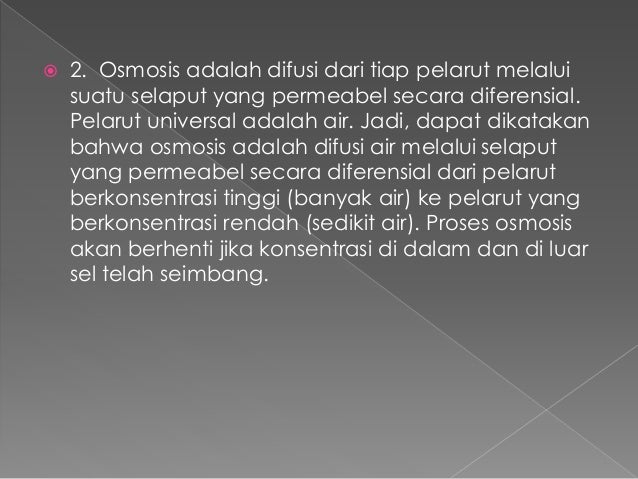 2. Osmosis adalah difusi dari tiap pelarut melalui suatu selaput yang permeabel secara diferensial. Pelarut universal adalah air. Jadi, dapat dikatakan bahwa osmosis adalah difusi air melalui selaput yang permeabel secara diferensial dari pelarut berkonsentrasi tinggi (banyak air) ke pelarut yang berkonsentrasi rendah (sedikit air). Proses osmosis akan berhenti jika konsentrasi di dalam dan di luar sel telah seimbang.